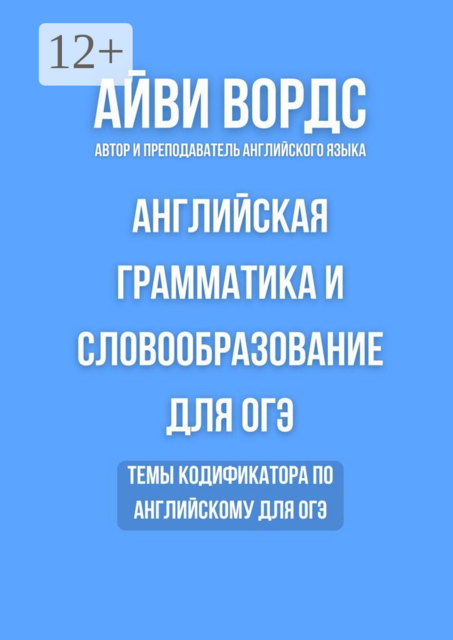 12+

АЙВИ ВОРДС

АВТОР И ПРЕПОДАВАТЕЛЬ АНГЛИЙСКОГО ЯЗЫКА

АНГЛИЙСКАЯ ГРАММАТИКА И СЛОВООБРАЗОВАНИЕ ДЛЯ ОГЭ

ТЕМЫ КОДИФИКАТОРА ПО АНГЛИЙСКОМУ ДЛЯ ОГЭ